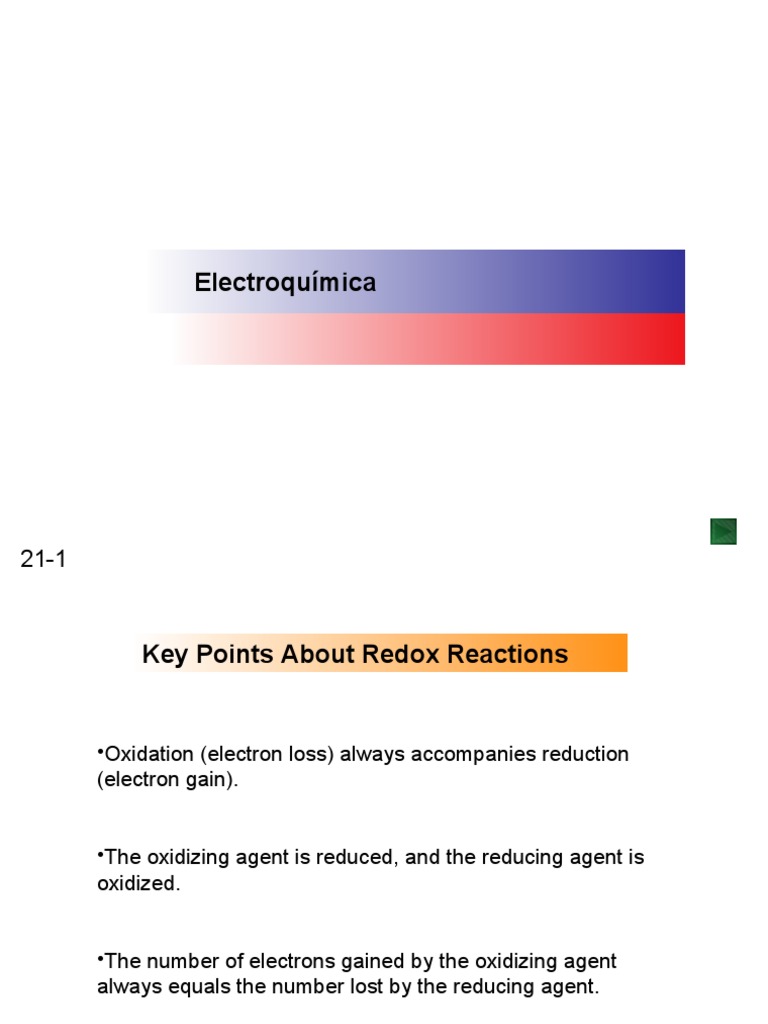 Electroquímica

21-1

Key Points About Redox Reactions

•Oxidation (electron loss) always accompanies reduction (electron gain).

•The oxidizing agent is reduced, and the reducing agent is oxidized.

•The number of electrons gained by the oxidizing agent always equals the number lost by the reducing agent.